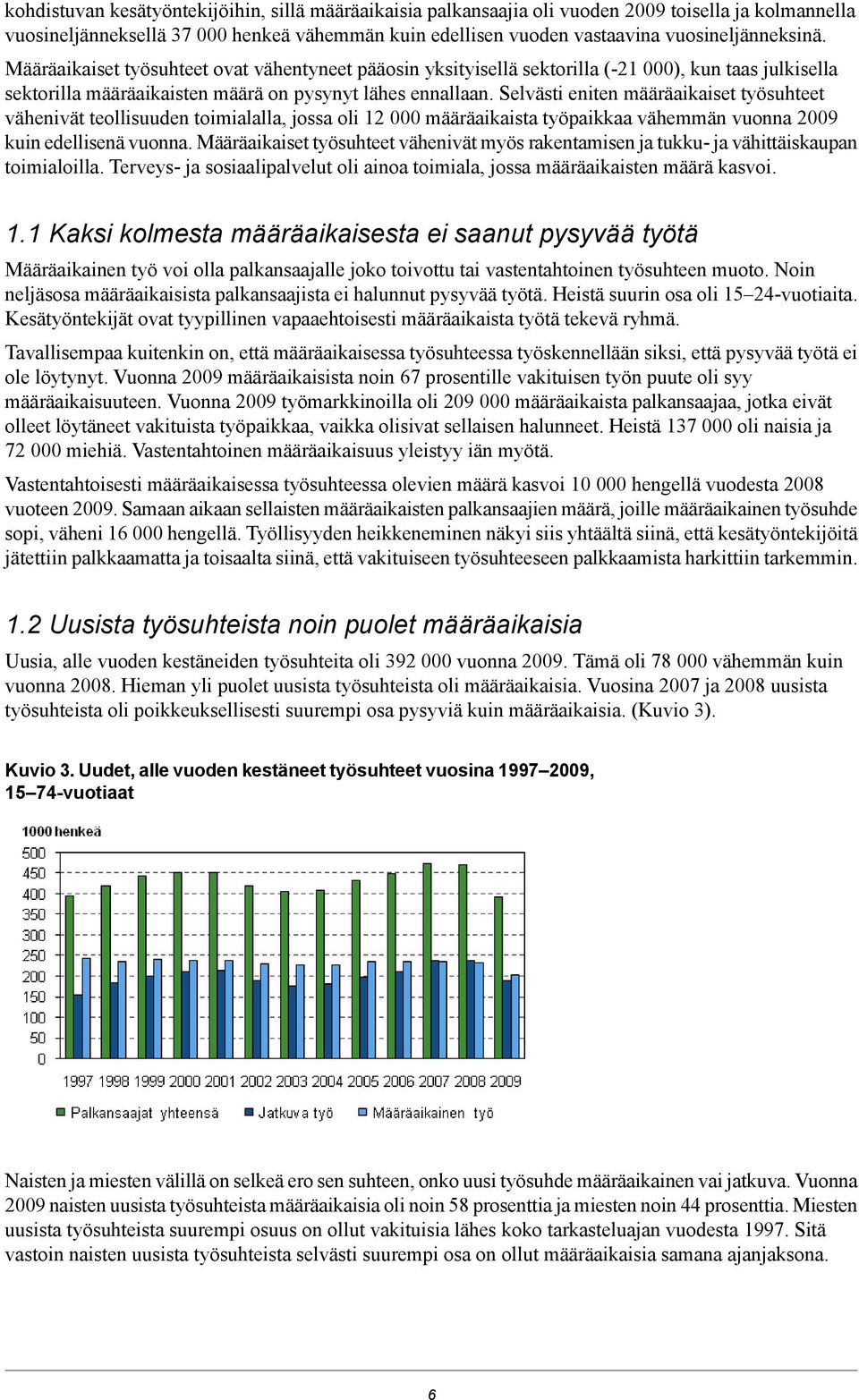 kohdistuvan kesätyöntekijöihin, sillä määräaikaisia palkansaajia oli vuoden 2009 toisella ja kolmannella vuosineljänneksellä 37 000 henkeä vähemmän kuin edellisen vuoden vastaavina vuosineljänneksinä. Määräaikaiset työsuhteet ovat vähentyneet pääosin yksityisellä sektorilla (-21 000), kun taas julkisella sektorilla määräaikaisten määrä on pysynyt lähes ennallaan. Selvästi eniten määräaikaiset työsuhteet vähenivät teollisuuden toimialalla, jossa oli 12 000 määräaikaista työpaikkaa vähemmän vuonna 2009 kuin edellisenä vuonna. Määräaikaiset työsuhteet vähenivät myös rakentamisen ja tukku- ja vähittäiskaupan toimialoilla. Terveys- ja sosiaalipalvelut oli ainoa toimiala, jossa määräaikaisten määrä kasvoi.

1.1 Kaksi kolmesta määräaikaisesta ei saanut pysyvää työtä

Määräaikainen työ voi olla palkansaajalle joko toivottu tai vastentahtoinen työsuhteen muoto. Noin neljäsosa määräaikaisista palkansaajista ei halunnut pysyvää työtä. Heistä suurin osa oli 15–24-vuotiaita. Kesätyöntekijät ovat tyypillinen vapaaehtoisesti määräaikaista työtä tekevä ryhmä.

Tavallisempaa kuitenkin on, että määräaikaisessa työsuhteessa työskennellään siksi, että pysyvää työtä ei ole löytynyt. Vuonna 2009 määräaikaisista noin 67 prosentille vakituisen työn puute oli syy määräaikaisuuteen. Vuonna 2009 työmarkkinoilla oli 209 000 määräaikaista palkansaajaa, jotka eivät olleet löytäneet vakituista työpaikkaa, vaikka olisivat sellaisen halunneet. Heistä 137 000 oli naisia ja 72 000 miehiä. Vastentahtoinen määräaikaisuus yleistyy iän myötä.

Vastentahtoisesti määräaikaisessa työsuhteessa olevien määrä kasvoi 10 000 hengellä vuodesta 2008 vuoteen 2009. Samaan aikaan sellaisten määräaikaisten palkansaajien määrä, joille määräaikainen työsuhde sopi, väheni 16 000 hengellä. Työllisyyden heikkeneminen näkyi siis yhtäältä siinä, että kesätyöntekijöitä jätettiin palkkaamatta ja toisaalta siinä, että vakituiseen työsuhteeseen palkkaamista harkittiin tarkemmin.

1.2 Uusista työsuhteista noin puolet määräaikaisia

Uusia, alle vuoden kestäneiden työsuhteita oli 392 000 vuonna 2009. Tämä oli 78 000 vähemmän kuin vuonna 2008. Hieman yli puolet uusista työsuhteista oli määräaikaisia. Vuosina 2007 ja 2008 uusista työsuhteista oli poikkeuksellisesti suurempi osa pysyviä kuin määräaikaisia. (Kuvio 3).

Kuvio 3. Uudet, alle vuoden kestäneet työsuhteet vuosina 1997–2009, 15–74-vuotiaat

1000 henkeä
500
450
400
350
300
250
200
150
100
50
0
1997 1998 1999 2000 2001 2002 2003 2004 2005 2006 2007 2008 2009
Palkansaajat yhteensä Jatkuva työ Määräaikainen työ

Naisten ja miesten välillä on selkeä ero sen suhteen, onko uusi työsuhde määräaikainen vai jatkuva. Vuonna 2009 naisten uusista työsuhteista määräaikaisia oli noin 58 prosenttia ja miesten noin 44 prosenttia. Miesten uusista työsuhteista suurempi osuus on ollut vakituisia lähes koko tarkasteluajan vuodesta 1997. Sitä vastoin naisten uusista työsuhteista selvästi suurempi osa on ollut määräaikaisia samana ajanjaksona.

6